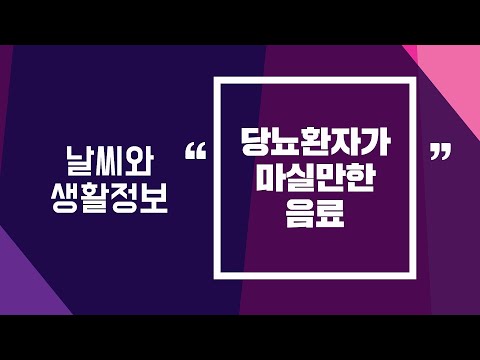 날씨와
생활정보

“ 당뇨환자가
마실만한
음료 ”